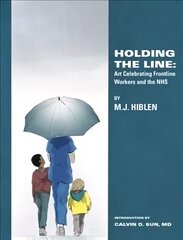 HOLDING THE LINE:
Art Celebrating Frontline Workers and the NHS

BY
M.J. HIBLEN

INTRODUCTION BY
CALVIN D. SUN, MD